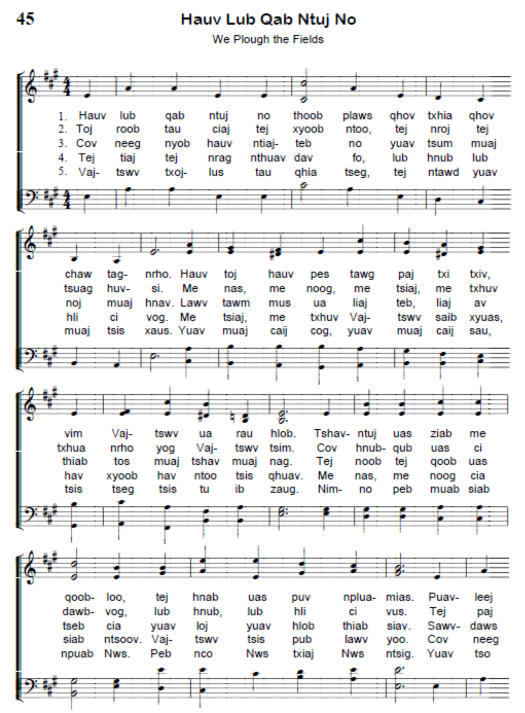 45

Hauv Lub Qab Ntuj No

We Plough the Fields

1. Hauv lub qab ntuj no thoob plaws qhov txhia qhov
2. Toj roob tau ciaj tej xyoob ntoo, tej nroj tej
3. Cov neeg nyob hauv ntiaj- teb no yuav tsum muaj
4. Tej tiaj tej nrag nthuav dav fo, lub hnub lub
5. Vaj- tswv txoj- lus tau qhia tseg, tej ntawd yuav

chaw tag- nrho. Hauv toj hauv pes tawg paj txi txiv,
tsuag huv- si. Me nas, me noog, me tsiaj, me txhuv
noj muaj hnav. Lawv tawm mus ua liaj teb, liaj av
hli ci vog. Me tsiaj, me txhuv Vaj- tswv saib xyuas,
muaj tsis xaus. Yuav muaj caij cog, yuav muaj caij sau,

vim Vaj- tswv ua rau hlob. Tshav- ntuj uas ziab me
txhua nrho yog Vaj- tswv tsim. Cov hnub- qub uas ci
thiab tos muaj tshav muaj nag. Tej noob tej qoob uas
hav xyoob hav ntoo tsis qhuav. Me nas, me noog cia
tsis tseg tsis tu ib zaug. Nim- no peb muab siab

qoob- loo, tej hnab uas puv nplua- mias. Puav- leej
dawb- vog, lub hnub, lub hli ci vus. Tej paj
tseb cia yuav loj yuav hlob thiab siav. Sawv- daws
siab ntsoov. Vaj- tswv tsis pub lawv yoo. Cov neeg
npuab Nws. Peb nco Nws txiaj Nws ntsig. Yuav tso